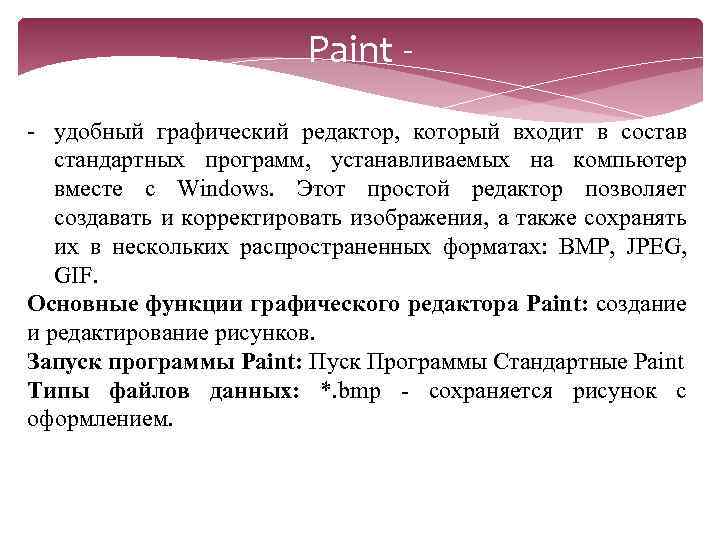 Paint -

- удобный графический редактор, который входит в состав стандартных программ, устанавливаемых на компьютер вместе с Windows. Этот простой редактор позволяет создавать и корректировать изображения, а также сохранять их в нескольких распространенных форматах: BMP, JPEG, GIF.

Основные функции графического редактора Paint: создание и редактирование рисунков.

Запуск программы Paint: Пуск Программы Стандартные Paint

Типы файлов данных: *.bmp - сохраняется рисунок с оформлением.